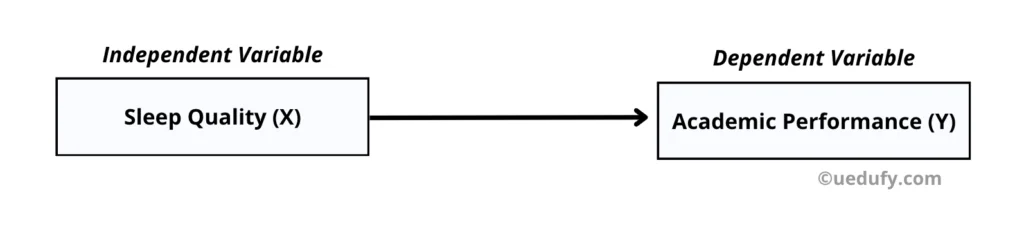 Independent Variable

Sleep Quality (X)

Dependent Variable

Academic Performance (Y)

©uedufy.com